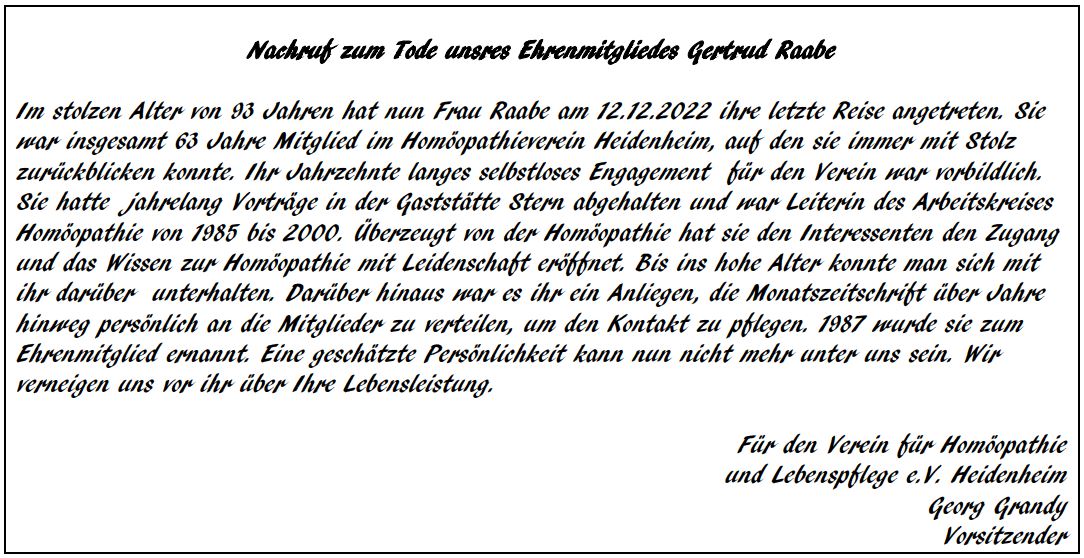 Nachruf zum Tode unsres Ehrenmitgliedes Gertrud Raabe

Im stolzen Alter von 93 Jahren hat nun Frau Raabe am 12.12.2022 ihre letzte Reise angetreten. Sie war insgesamt 63 Jahre Mitglied im Homöopathieverein Heidenheim, auf den sie immer mit Stolz zurückblicken konnte. Ihr Jahrzehnte langes selbstloses Engagement für den Verein war vorbildlich. Sie hatte jahrelang Vorträge in der Gaststätte Stern abgehalten und war Leiterin des Arbeitskreises Homöopathie von 1985 bis 2000. Überzeugt von der Homöopathie hat sie den Interessenten den Zugang und das Wissen zur Homöopathie mit Leidenschaft eröffnet. Bis ins hohe Alter konnte man sich mit ihr darüber unterhalten. Darüber hinaus war es ihr ein Anliegen, die Monatszeitschrift über Jahre hinweg persönlich an die Mitglieder zu verteilen, um den Kontakt zu pflegen. 1987 wurde sie zum Ehrenmitglied ernannt. Eine geschätzte Persönlichkeit kann nun nicht mehr unter uns sein. Wir verneigen uns vor ihr über Ihre Lebensleistung.

Für den Verein für Homöopathie
und Lebenspflege e.V. Heidenheim
Georg Grandy
Vorsitzender